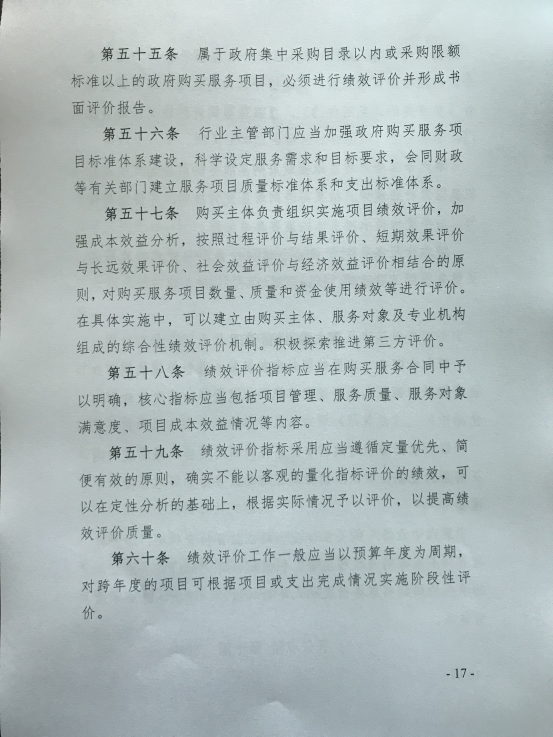 第五十五条　属于政府集中采购目录以内或采购限额标准以上的政府购买服务项目，必须进行绩效评价并形成书面评价报告。

第五十六条　行业主管部门应当加强政府购买服务项目标准体系建设，科学设定服务需求和目标要求，会同财政等有关部门建立服务项目质量标准体系和支出标准体系。

第五十七条　购买主体负责组织实施项目绩效评价，加强成本效益分析，按照过程评价与结果评价、短期效果评价与长远效果评价、社会效益评价与经济效益评价相结合的原则，对购买服务项目数量、质量和资金使用绩效等进行评价。在具体实施中，可以建立由购买主体、服务对象及专业机构组成的综合性绩效评价机制。积极探索推进第三方评价。

第五十八条　绩效评价指标应当在购买服务合同中予以明确，核心指标应当包括项目管理、服务质量、服务对象满意度、项目成本效益情况等内容。

第五十九条　绩效评价指标采用应当遵循定量优先、简便有效的原则，确实不能以客观的量化指标评价的绩效，可以在定性分析的基础上，根据实际情况予以评价，以提高绩效评价质量。

第六十条　绩效评价工作一般应当以预算年度为周期，对跨年度的项目可根据项目或支出完成情况实施阶段性评价。

- 17 -